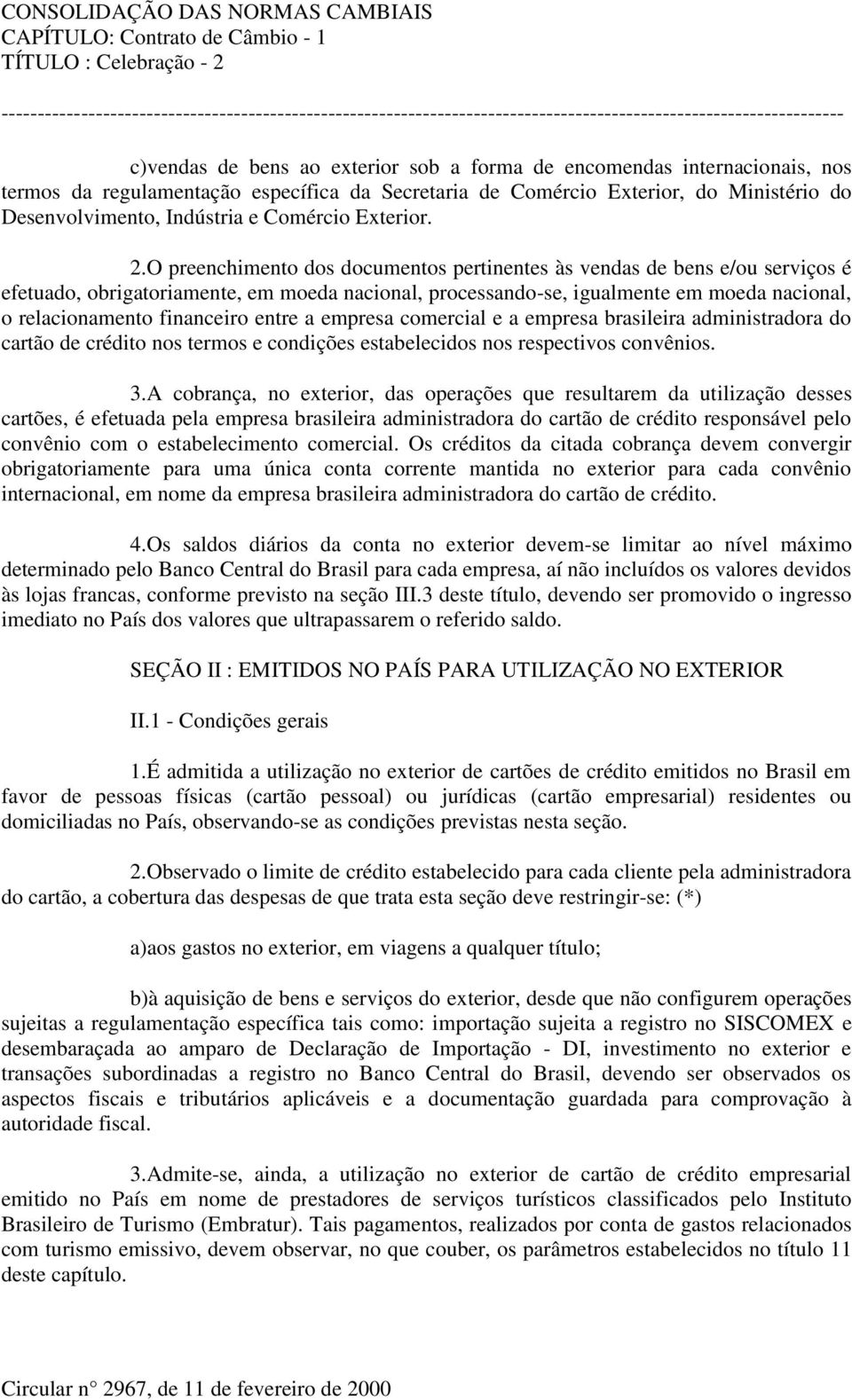 CONSOLIDAÇÃO DAS NORMAS CAMBIAIS
CAPÍTULO: Contrato de Câmbio - 1
TÍTULO : Celebração - 2
------------------------------------------------------------------------------------------------------------------------

c)vendas de bens ao exterior sob a forma de encomendas internacionais, nos termos da regulamentação específica da Secretaria de Comércio Exterior, do Ministério do Desenvolvimento, Indústria e Comércio Exterior.

2.O preenchimento dos documentos pertinentes às vendas de bens e/ou serviços é efetuado, obrigatoriamente, em moeda nacional, processando-se, igualmente em moeda nacional, o relacionamento financeiro entre a empresa comercial e a empresa brasileira administradora do cartão de crédito nos termos e condições estabelecidos nos respectivos convênios.

3.A cobrança, no exterior, das operações que resultarem da utilização desses cartões, é efetuada pela empresa brasileira administradora do cartão de crédito responsável pelo convênio com o estabelecimento comercial. Os créditos da citada cobrança devem convergir obrigatoriamente para uma única conta corrente mantida no exterior para cada convênio internacional, em nome da empresa brasileira administradora do cartão de crédito.

4.Os saldos diários da conta no exterior devem-se limitar ao nível máximo determinado pelo Banco Central do Brasil para cada empresa, aí não incluídos os valores devidos às lojas francas, conforme previsto na seção III.3 deste título, devendo ser promovido o ingresso imediato no País dos valores que ultrapassarem o referido saldo.

SEÇÃO II : EMITIDOS NO PAÍS PARA UTILIZAÇÃO NO EXTERIOR

II.1 - Condições gerais

1.É admitida a utilização no exterior de cartões de crédito emitidos no Brasil em favor de pessoas físicas (cartão pessoal) ou jurídicas (cartão empresarial) residentes ou domiciliadas no País, observando-se as condições previstas nesta seção.

2.Observado o limite de crédito estabelecido para cada cliente pela administradora do cartão, a cobertura das despesas de que trata esta seção deve restringir-se: (*)

a)aos gastos no exterior, em viagens a qualquer título;

b)à aquisição de bens e serviços do exterior, desde que não configurem operações sujeitas a regulamentação específica tais como: importação sujeita a registro no SISCOMEX e desembaraçada ao amparo de Declaração de Importação - DI, investimento no exterior e transações subordinadas a registro no Banco Central do Brasil, devendo ser observados os aspectos fiscais e tributários aplicáveis e a documentação guardada para comprovação à autoridade fiscal.

3.Admite-se, ainda, a utilização no exterior de cartão de crédito empresarial emitido no País em nome de prestadores de serviços turísticos classificados pelo Instituto Brasileiro de Turismo (Embratur). Tais pagamentos, realizados por conta de gastos relacionados com turismo emissivo, devem observar, no que couber, os parâmetros estabelecidos no título 11 deste capítulo.

Circular n° 2967, de 11 de fevereiro de 2000